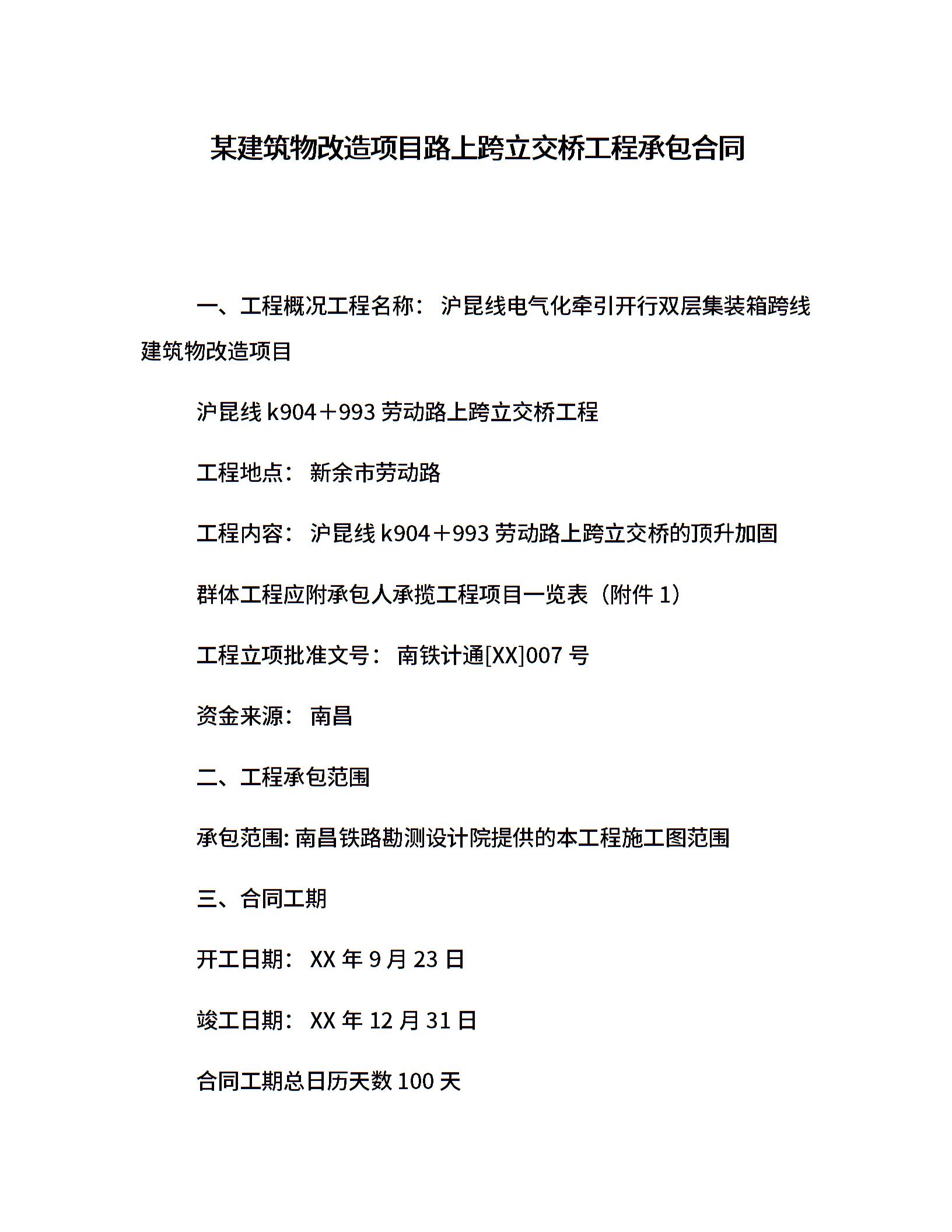 某建筑物改造项目路上跨立交桥工程承包合同

一、工程概况工程名称： 沪昆线电气化牵引开行双层集装箱跨线建筑物改造项目

沪昆线 k904＋993 劳动路上跨立交桥工程

工程地点： 新余市劳动路

工程内容： 沪昆线 k904＋993 劳动路上跨立交桥的顶升加固

群体工程应附承包人承揽工程项目一览表（附件 1）

工程立项批准文号： 南铁计通[XX]007 号

资金来源： 南昌

二、工程承包范围

承包范围: 南昌铁路勘测设计院提供的本工程施工图范围

三、合同工期

开工日期： XX 年 9 月 23 日

竣工日期： XX 年 12 月 31 日

合同工期总日历天数 100 天